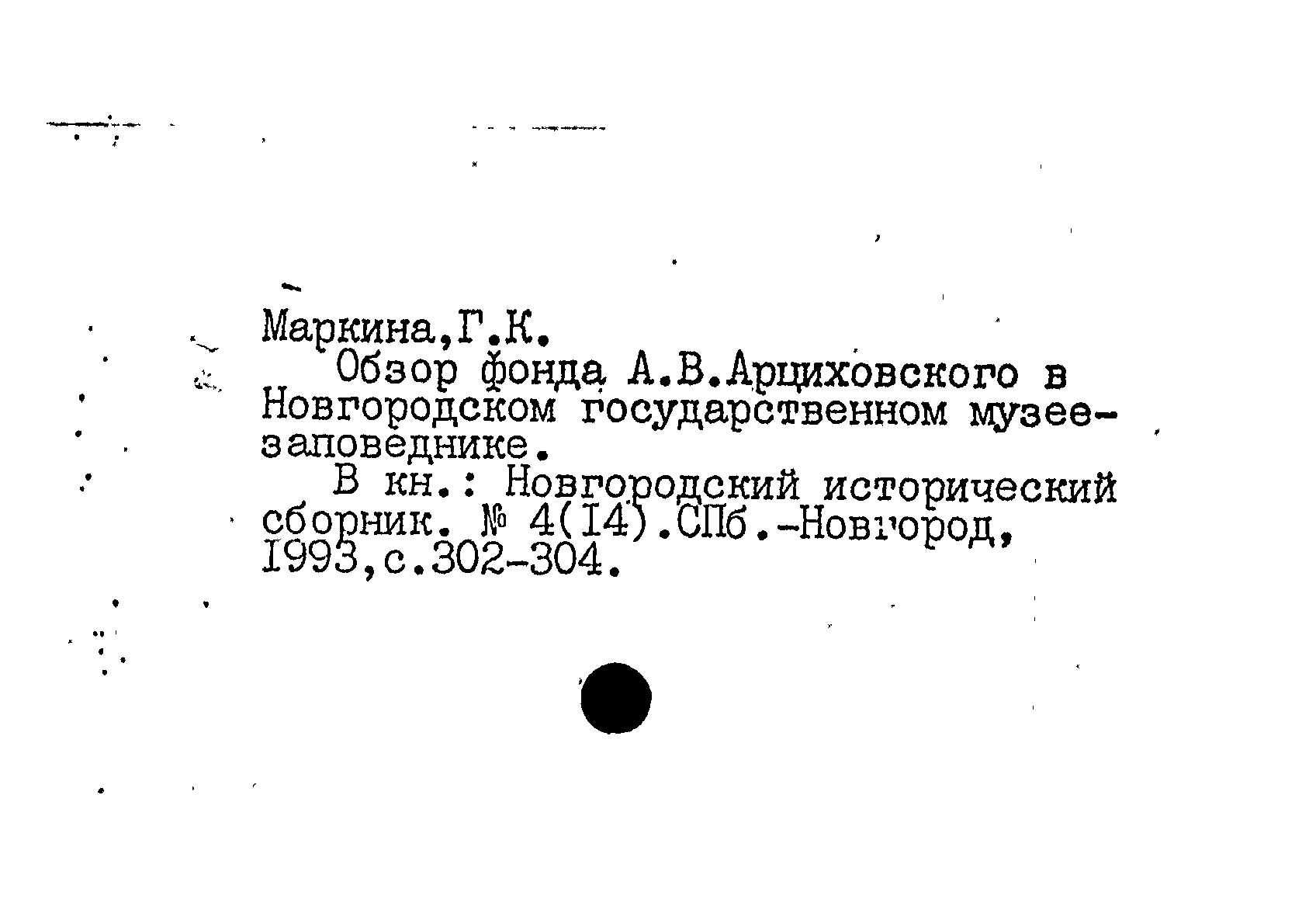 Маркина,Г.К.

Обзор фонда А.В.Арциховского в Новгородском государственном музее-заповеднике.

В кн.: Новгородский исторический сборник. № 4(I4).СПб.-Новгород, I993,с.302-304.